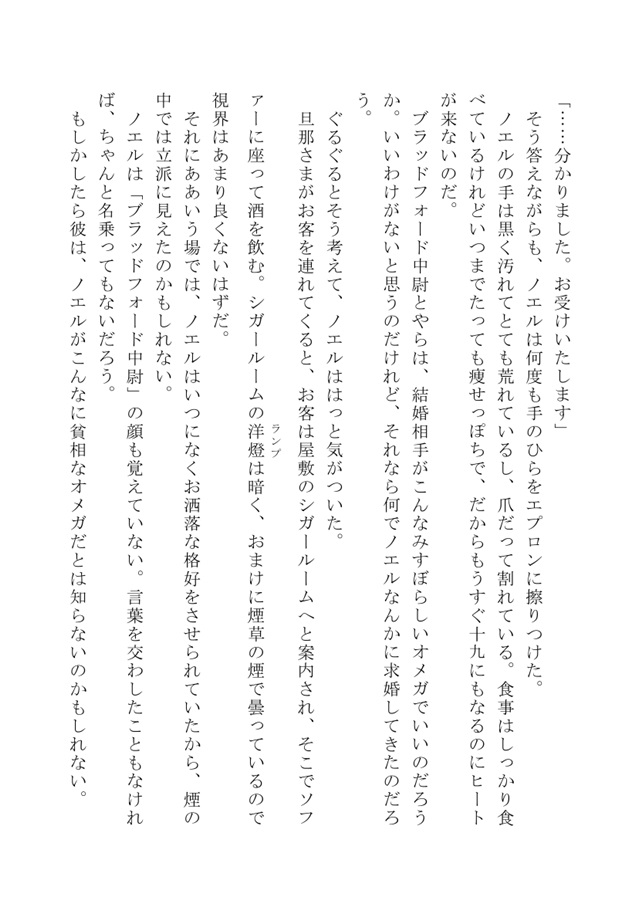 「……分かりました。お受けいたします」

そう答えながらも、ノエルは何度も手のひらをエプロンに擦りつけた。

ノエルの手は黒く汚れてとても荒れているし、爪だって割れている。食事はしっかり食べているけれどいつまでたっても痩せっぽちで、だからもうすぐ十九にもなるのにヒートが来ないのだ。

ブラッドフォード中尉とやらは、結婚相手がこんなみすぼらしいオメガでいいのだろうか。いいわけがないと思うのだけれど、それなら何でノエルなんかに求婚してきたのだろう。

ぐるぐるとそう考えて、ノエルははっと気がついた。

旦那さまがお客を連れてくると、お客は屋敷のシガールームへと案内され、そこでソファーに座って酒を飲む。シガールームの洋燈(ランプ)は暗く、おまけに煙草の煙で曇っているので視界はあまり良くないはずだ。

それにああいう場では、ノエルはいつになくお洒落な格好をさせられていたから、煙の中では立派に見えたのかもしれない。

ノエルは「ブラッドフォード中尉」の顔も覚えていない。言葉を交わしたこともなければ、ちゃんと名乗ってもないだろう。

もしかしたら彼は、ノエルがこんなに貧相なオメガだとは知らないのかもしれない。